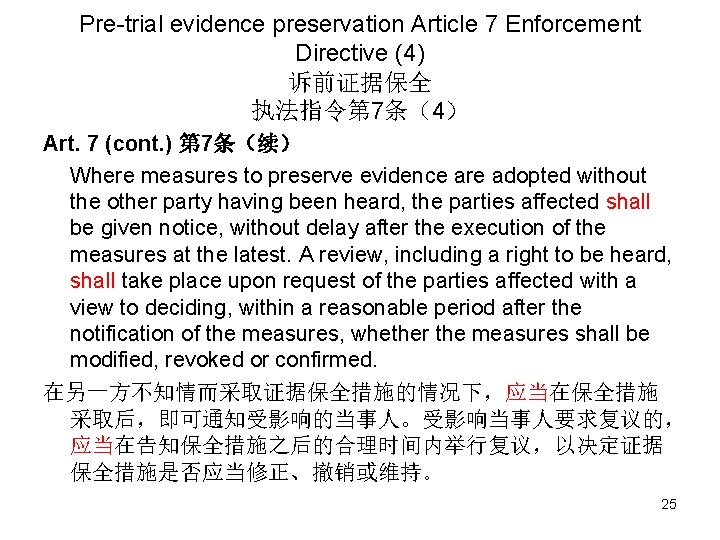 Pre-trial evidence preservation Article 7 Enforcement Directive (4)
诉前证据保全
执法指令第7条（4）

Art. 7 (cont.) 第7条（续）

Where measures to preserve evidence are adopted without the other party having been heard, the parties affected shall be given notice, without delay after the execution of the measures at the latest. A review, including a right to be heard, shall take place upon request of the parties affected with a view to deciding, within a reasonable period after the notification of the measures, whether the measures shall be modified, revoked or confirmed.

在另一方不知情而采取证据保全措施的情况下，应当在保全措施采取后，即可通知受影响的当事人。受影响当事人要求复议的，应当在告知保全措施之后的合理时间内举行复议，以决定证据保全措施是否应当修正、撤销或维持。

25